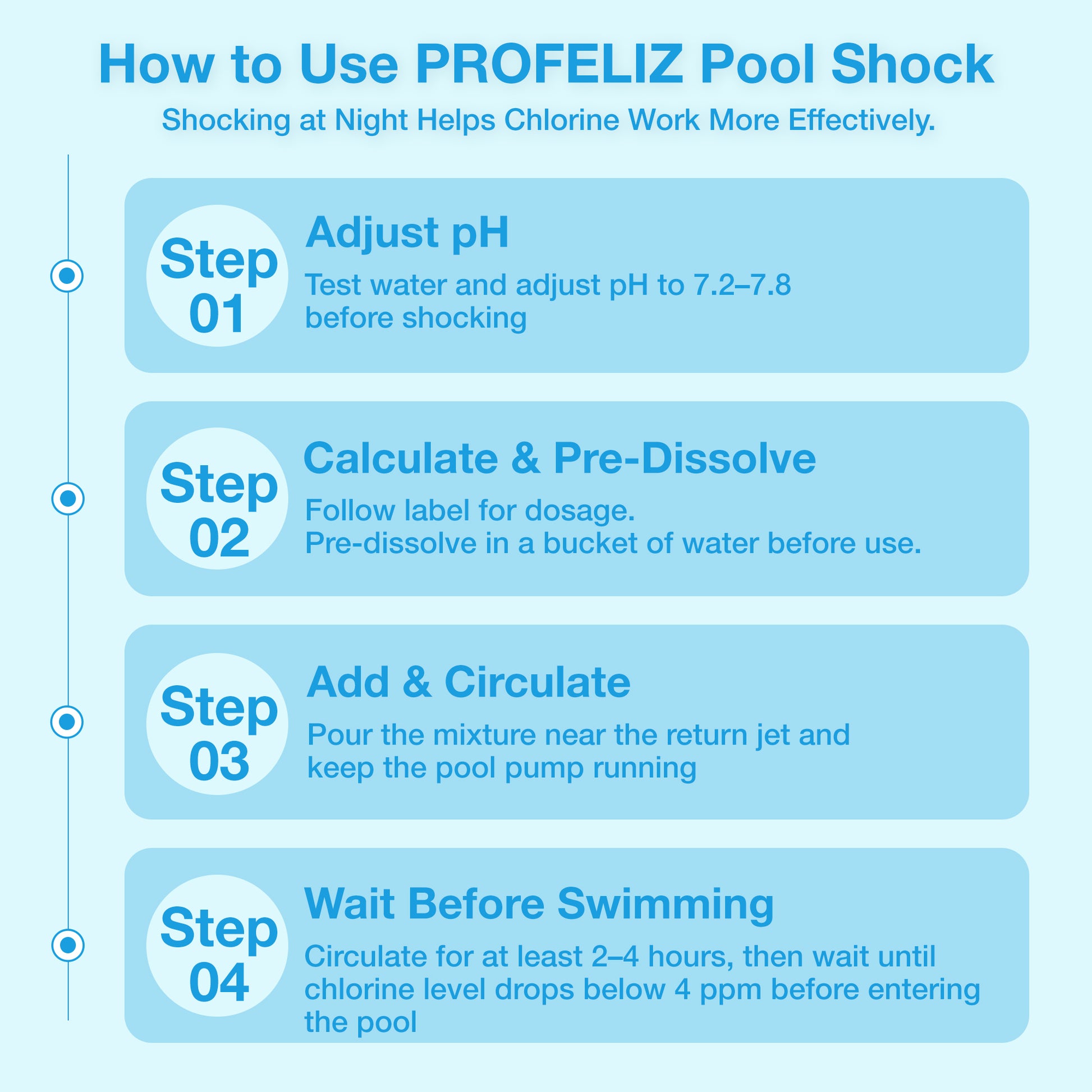 How to Use PROFELIZ Pool Shock

Shocking at Night Helps Chlorine Work More Effectively.

Step 01

Adjust pH

Test water and adjust pH to 7.2–7.8 before shocking

Step 02

Calculate & Pre-Dissolve

Follow label for dosage.
Pre-dissolve in a bucket of water before use.

Step 03

Add & Circulate

Pour the mixture near the return jet and keep the pool pump running

Step 04

Wait Before Swimming

Circulate for at least 2–4 hours, then wait until chlorine level drops below 4 ppm before entering the pool